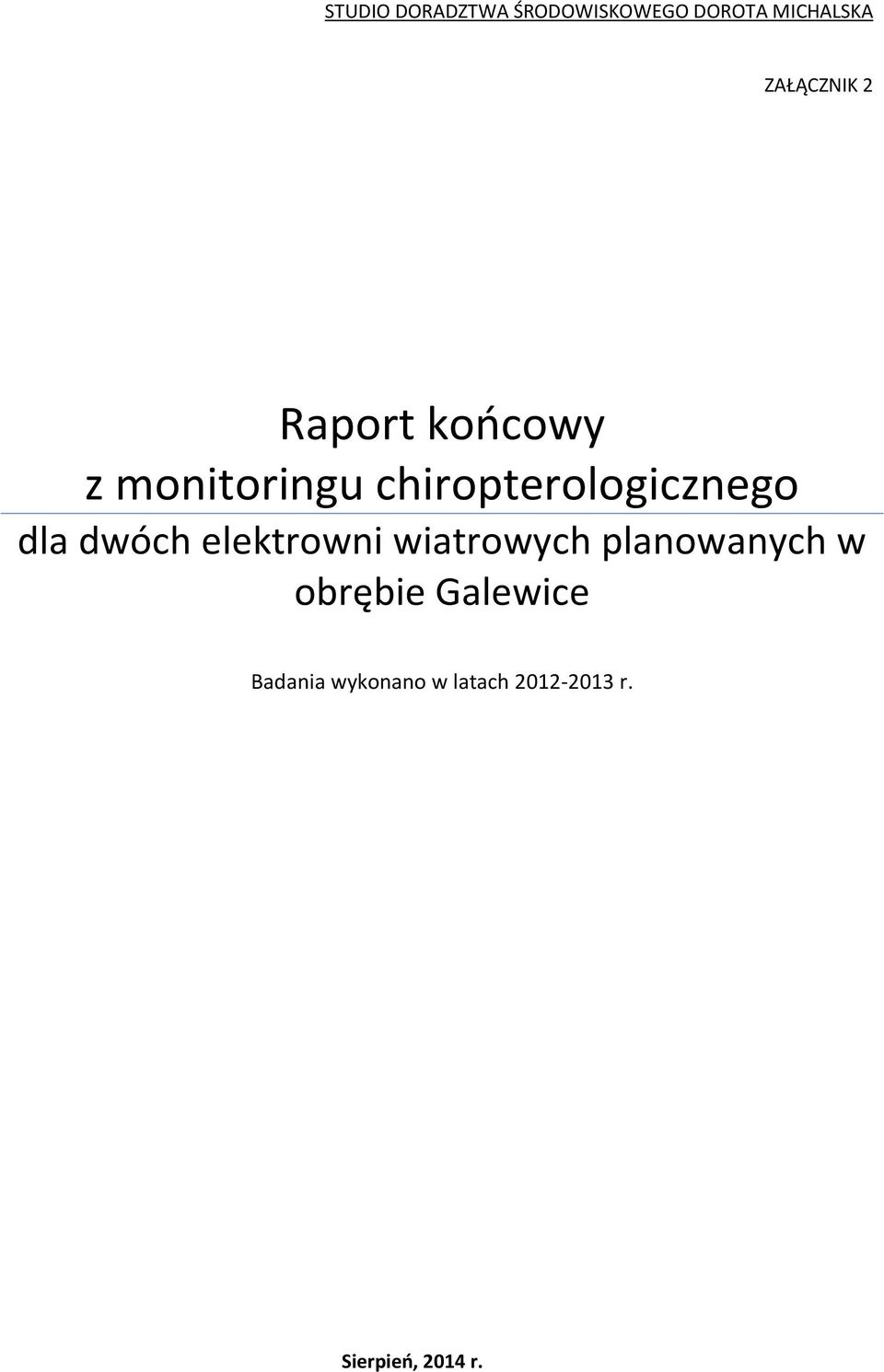 STUDIO DORADZTWA ŚRODOWISKOWEGO DOROTA MICHALSKA

ZAŁĄCZNIK 2

Raport końcowy
z monitoringu chiropterologicznego
dla dwóch elektrowni wiatrowych planowanych w obrębie Galewice

Badania wykonano w latach 2012-2013 r.

Sierpień, 2014 r.